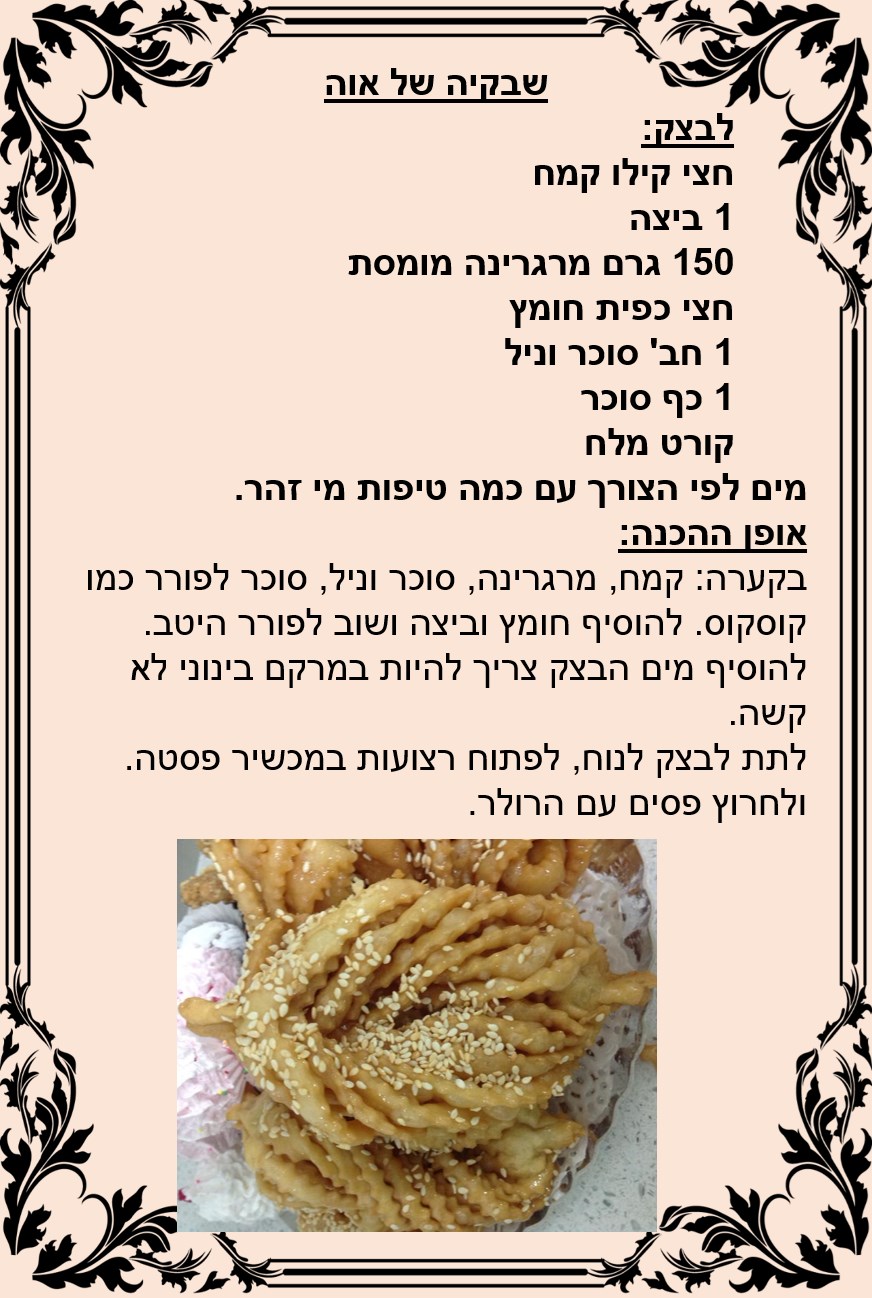 שבקיה של אוה

לבצק:
חצי קילו קמח
1 ביצה
150 גרם מרגרינה מומסת
חצי כפית חומץ
1 חב' סוכר וניל
1 כף סוכר
קורט מלח
מים לפי הצורך עם כמה טיפות מי זהר.

אופן ההכנה:
בקערה: קמח, מרגרינה, סוכר וניל, סוכר לפורר כמו קוסקוס. להוסיף חומץ וביצה ושוב לפורר היטב.
להוסיף מים הבצק צריך להיות במרקם בינוני לא קשה.
לתת לבצק לנוח, לפתוח רצועות במכשיר פסטה.
ולחרוץ פסים עם הרולר.